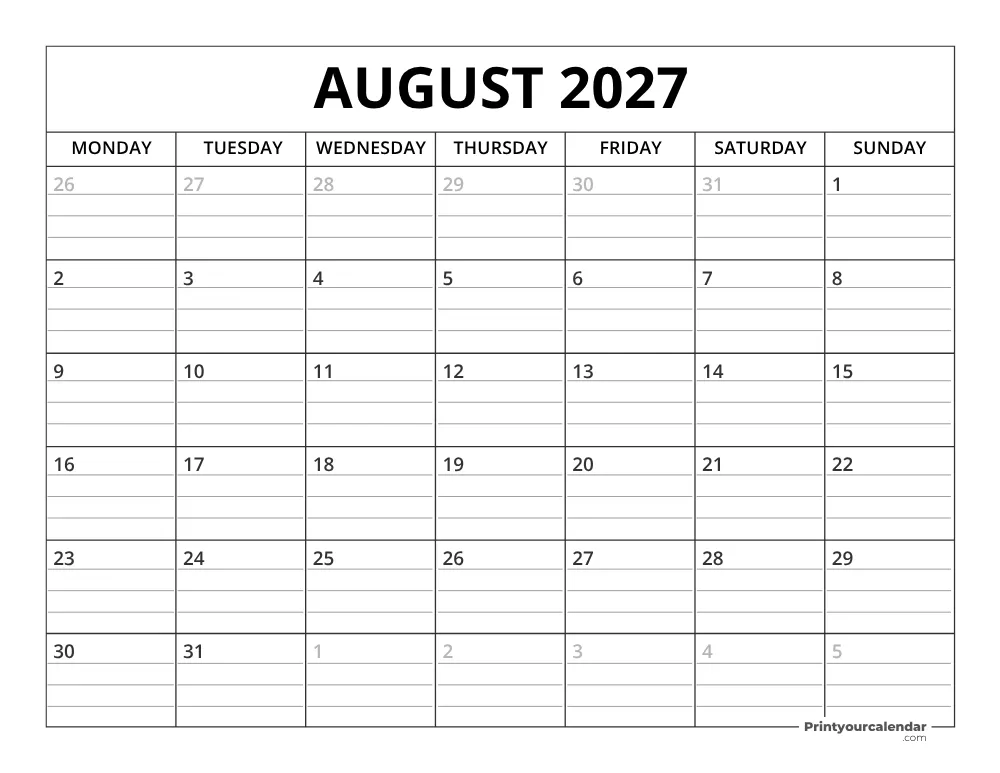 AUGUST 2027

| MONDAY | TUESDAY | WEDNESDAY | THURSDAY | FRIDAY | SATURDAY | SUNDAY |
|---|---|---|---|---|---|---|
| 26 | 27 | 28 | 29 | 30 | 31 | 1 |
| 2 | 3 | 4 | 5 | 6 | 7 | 8 |
| 9 | 10 | 11 | 12 | 13 | 14 | 15 |
| 16 | 17 | 18 | 19 | 20 | 21 | 22 |
| 23 | 24 | 25 | 26 | 27 | 28 | 29 |
| 30 | 31 | 1 | 2 | 3 | 4 | 5 |

Printyourcalendar .com